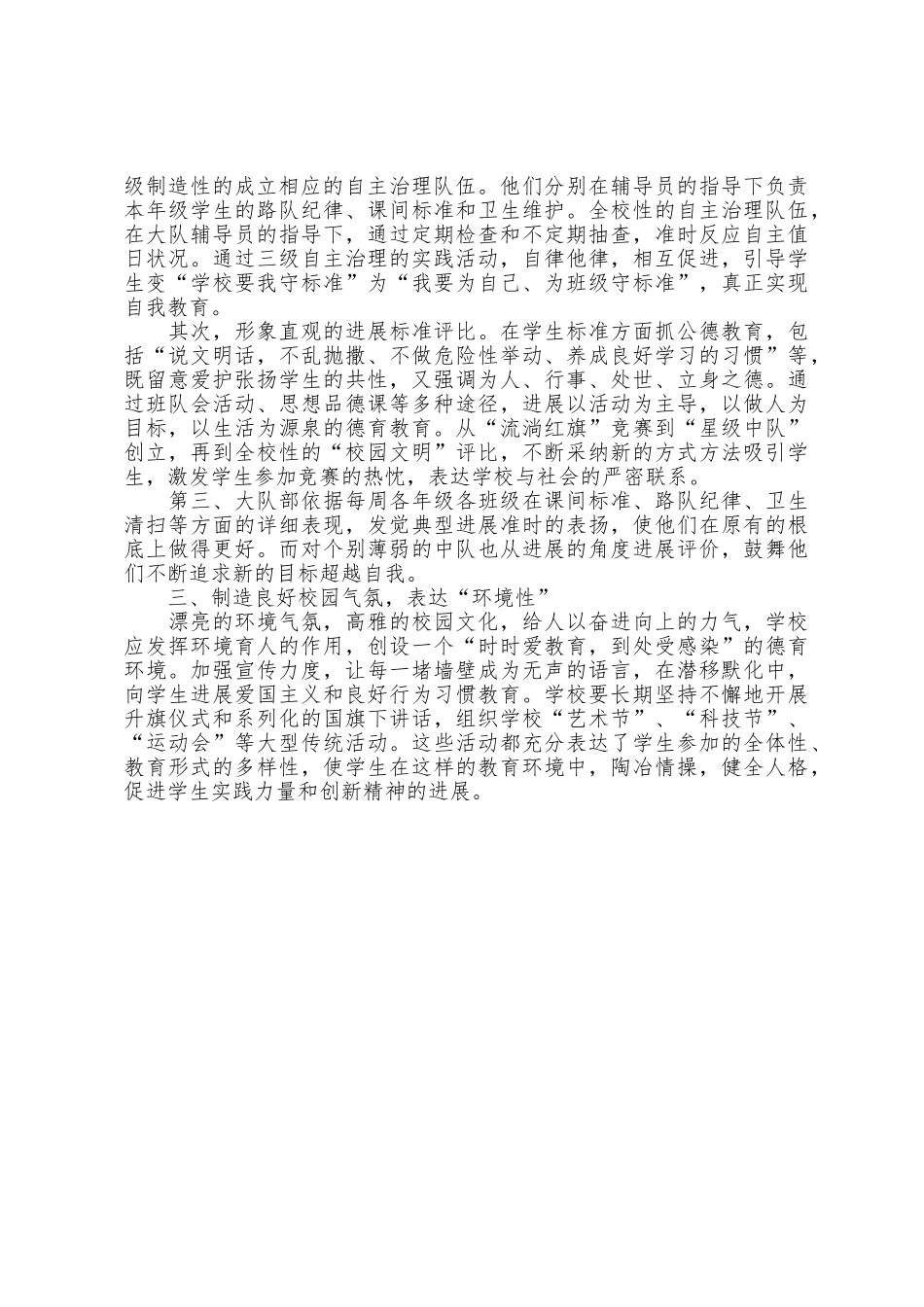 级制造性的成立相应的自主治理队伍。他们分别在辅导员的指导下负责本年级学生的路队纪律、课间标准和卫生维护。全校性的自主治理队伍，在大队辅导员的指导下，通过定期检查和不定期抽查，准时反应自主值日状况。通过三级自主治理的实践活动，自律他律，相互促进，引导学生变“学校要我守标准”为“我要为自己、为班级守标准”，真正实现自我教育。

其次，形象直观的进展标准评比。在学生标准方面抓公德教育，包括“说文明话，不乱抛撒、不做危险性举动、养成良好学习的习惯”等，既留意爱护张扬学生的共性，又强调为人、行事、处世、立身之德。通过班队会活动、思想品德课等多种途径，进展以活动为主导，以做人为目标，以生活为源泉的德育教育。从“流淌红旗”竞赛到“星级中队”创立，再到全校性的“校园文明”评比，不断采纳新的方式方法吸引学生，激发学生参加竞赛的热忱，表达学校与社会的严密联系。

第三、大队部依据每周各年级各班级在课间标准、路队纪律、卫生清扫等方面的详细表现，发觉典型进展准时的表扬，使他们在原有的根底上做得更好。而对个别薄弱的中队也从进展的角度进展评价，鼓舞他们不断追求新的目标超越自我。

三、制造良好校园气氛，表达“环境性”

漂亮的环境气氛，高雅的校园文化，给人以奋进向上的力气，学校应发挥环境育人的作用，创设一个“时时爱教育，到处受感染”的德育环境。加强宣传力度，让每一堵墙壁成为无声的语言，在潜移默化中，向学生进展爱国主义和良好行为习惯教育。学校要长期坚持不懈地开展升旗仪式和系列化的国旗下讲话，组织学校“艺术节”、“科技节”、“运动会”等大型传统活动。这些活动都充分表达了学生参加的全体性、教育形式的多样性，使学生在这样的教育环境中，陶冶情操，健全人格，促进学生实践力量和创新精神的进展。